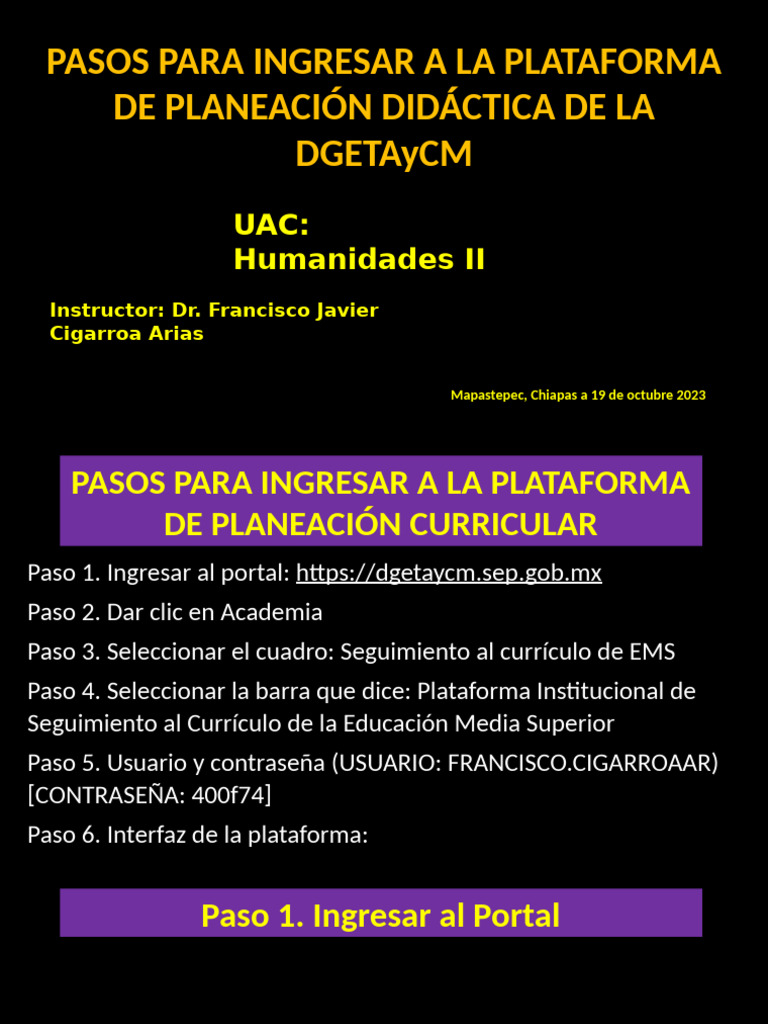 PASOS PARA INGRESAR A LA PLATAFORMA DE PLANEACIÓN DIDÁCTICA DE LA DGETAyCM

UAC:
Humanidades II

Instructor: Dr. Francisco Javier Cigarroa Arias

Mapastepec, Chiapas a 19 de octubre 2023

PASOS PARA INGRESAR A LA PLATAFORMA DE PLANEACIÓN CURRICULAR

Paso 1. Ingresar al portal: https://dgetaycm.sep.gob.mx

Paso 2. Dar clic en Academia

Paso 3. Seleccionar el cuadro: Seguimiento al currículo de EMS

Paso 4. Seleccionar la barra que dice: Plataforma Institucional de Seguimiento al Currículo de la Educación Media Superior

Paso 5. Usuario y contraseña (USUARIO: FRANCISCO.CIGARROAAR) [CONTRASEÑA: 400f74]

Paso 6. Interfaz de la plataforma:

Paso 1. Ingresar al Portal